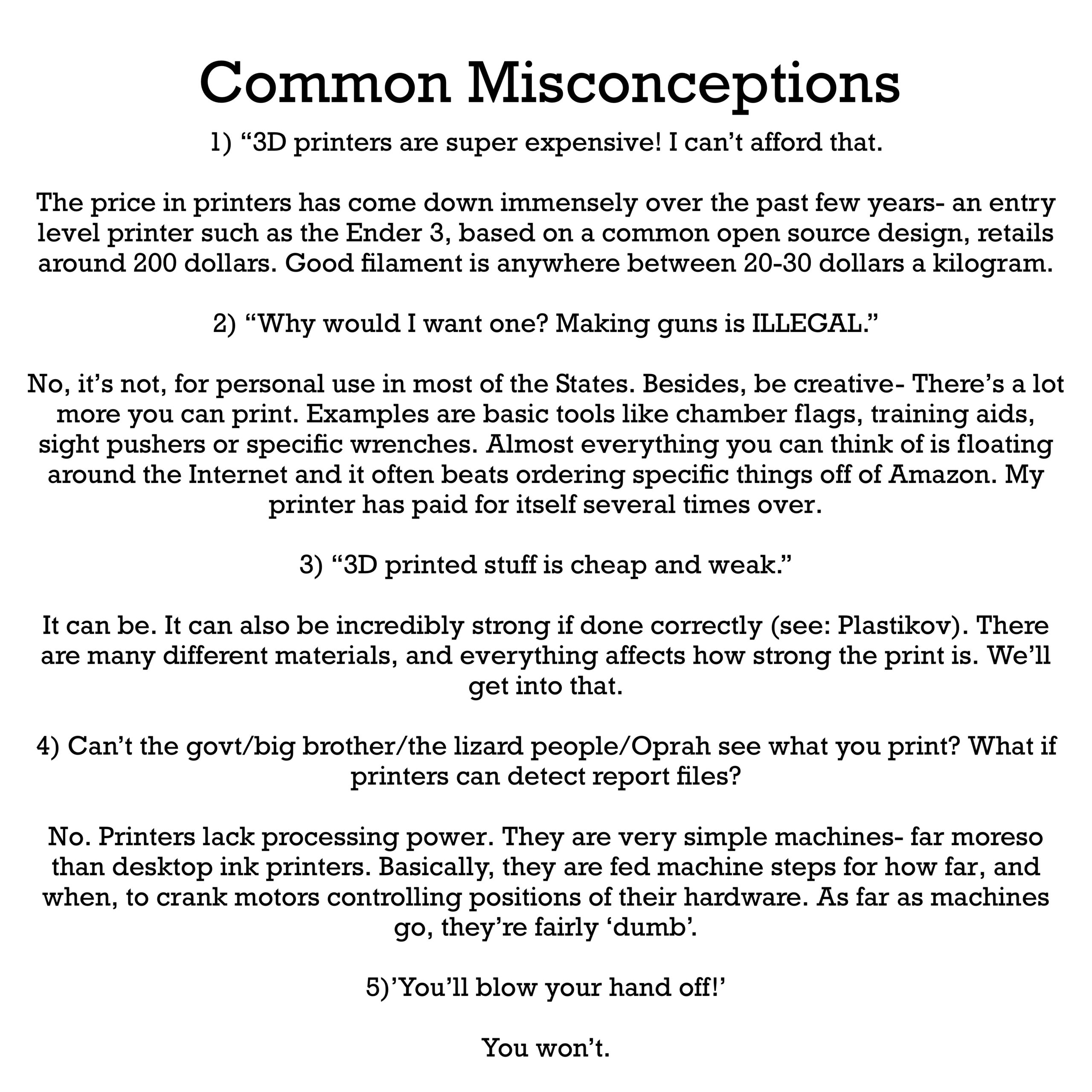 Common Misconceptions

1) “3D printers are super expensive! I can’t afford that.

The price in printers has come down immensely over the past few years- an entry level printer such as the Ender 3, based on a common open source design, retails around 200 dollars. Good filament is anywhere between 20-30 dollars a kilogram.

2) “Why would I want one? Making guns is ILLEGAL.”

No, it’s not, for personal use in most of the States. Besides, be creative- There’s a lot more you can print. Examples are basic tools like chamber flags, training aids, sight pushers or specific wrenches. Almost everything you can think of is floating around the Internet and it often beats ordering specific things off of Amazon. My printer has paid for itself several times over.

3) “3D printed stuff is cheap and weak.”

It can be. It can also be incredibly strong if done correctly (see: Plastikov). There are many different materials, and everything affects how strong the print is. We’ll get into that.

4) Can’t the govt/big brother/the lizard people/Oprah see what you print? What if printers can detect report files?

No. Printers lack processing power. They are very simple machines- far moreso than desktop ink printers. Basically, they are fed machine steps for how far, and when, to crank motors controlling positions of their hardware. As far as machines go, they’re fairly ‘dumb’.

5)’You’ll blow your hand off!’

You won’t.